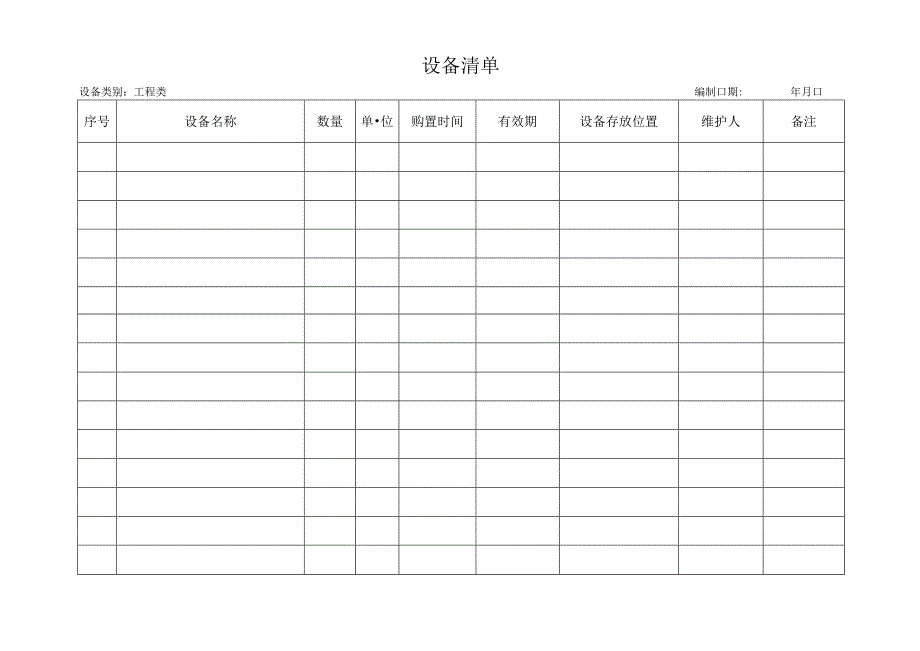 设备清单

设备类别：工程类

编制口期：　　年月口

| 序号 | 设备名称 | 数量 | 单•位 | 购置时间 | 有效期 | 设备存放位置 | 维护人 | 备注 |
|---|---|---|---|---|---|---|---|---|
| | | | | | | | | |
| | | | | | | | | |
| | | | | | | | | |
| | | | | | | | | |
| | | | | | | | | |
| | | | | | | | | |
| | | | | | | | | |
| | | | | | | | | |
| | | | | | | | | |
| | | | | | | | | |
| | | | | | | | | |
| | | | | | | | | |
| | | | | | | | | |
| | | | | | | | | |
| | | | | | | | | |